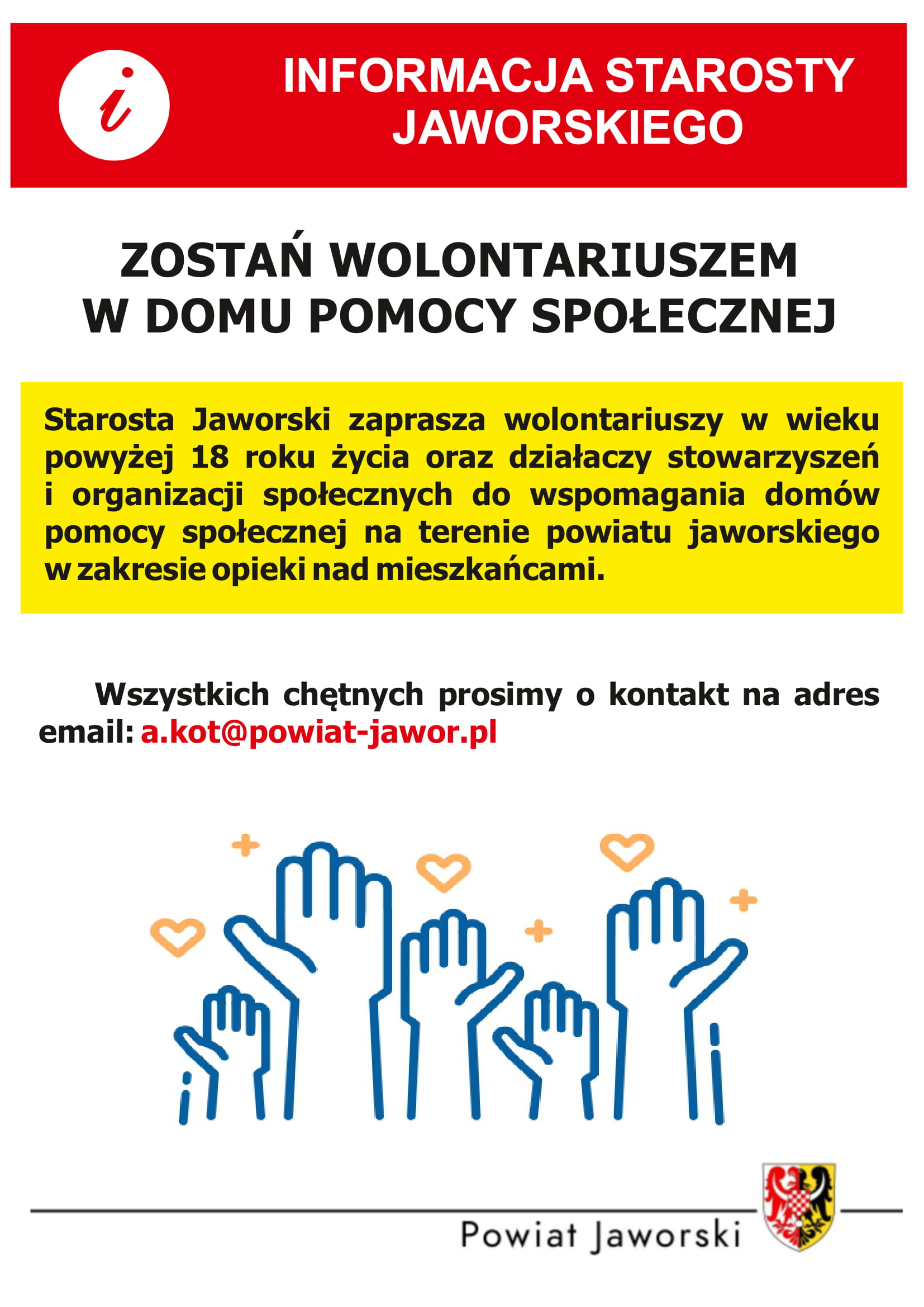 i

INFORMACJA STAROSTY JAWORSKIEGO

ZOSTAŃ WOLONTARIUSZEM W DOMU POMOCY SPOŁECZNEJ

Starosta Jaworski zaprasza wolontariuszy w wieku powyżej 18 roku życia oraz działaczy stowarzyszeń i organizacji społecznych do wspomagania domów pomocy społecznej na terenie powiatu jaworskiego w zakresie opieki nad mieszkańcami.

Wszystkich chętnych prosimy o kontakt na adres email: a.kot@powiat-jawor.pl

Powiat Jaworski